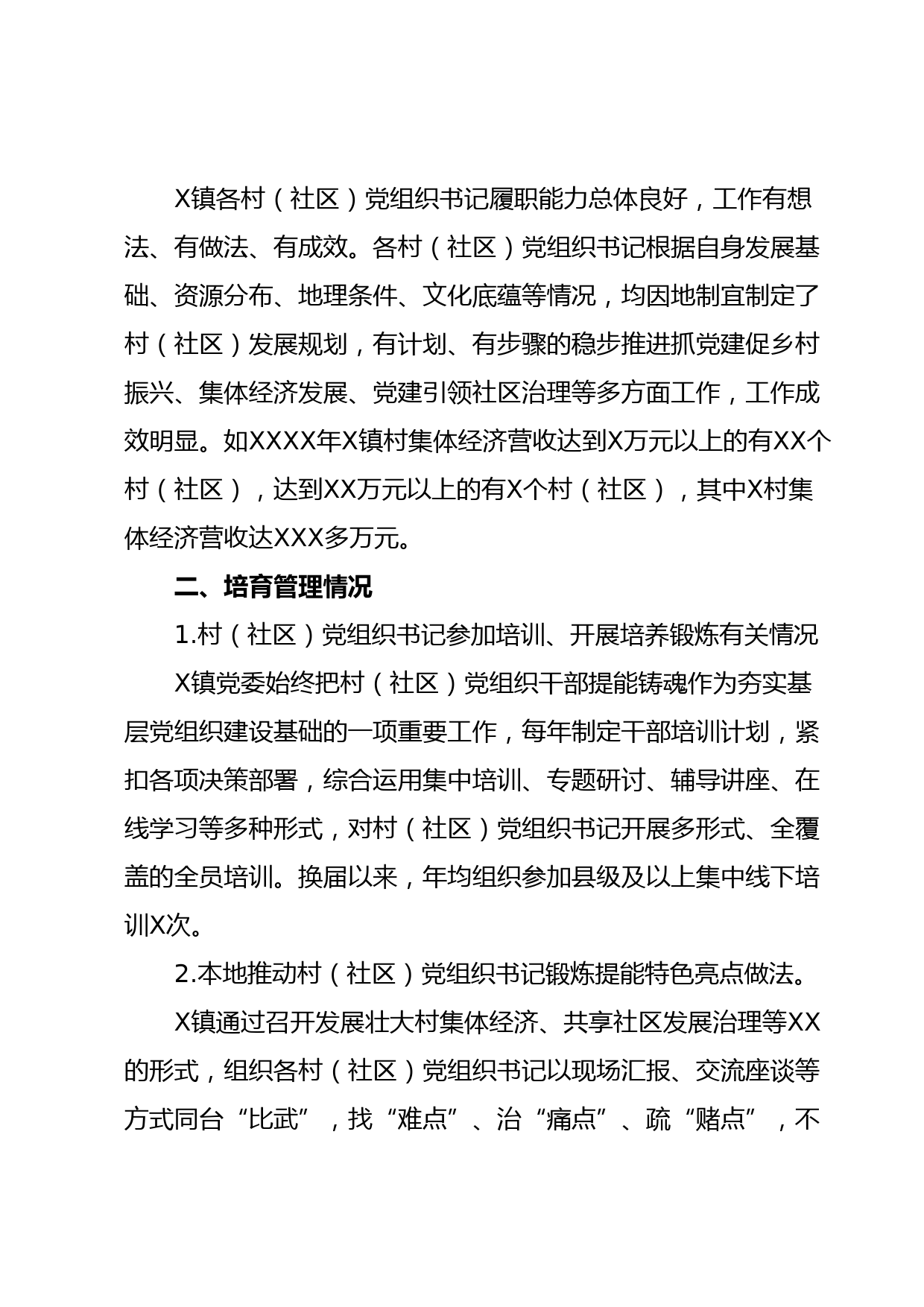 X镇各村（社区）党组织书记履职能力总体良好，工作有想法、有做法、有成效。各村（社区）党组织书记根据自身发展基础、资源分布、地理条件、文化底蕴等情况，均因地制宜制定了村（社区）发展规划，有计划、有步骤的稳步推进抓党建促乡村振兴、集体经济发展、党建引领社区治理等多方面工作，工作成效明显。如XXXX年X镇村集体经济营收达到X万元以上的有XX个村（社区），达到XX万元以上的有X个村（社区），其中X村集体经济营收达XXX多万元。

二、培育管理情况

1.村（社区）党组织书记参加培训、开展培养锻炼有关情况

X镇党委始终把村（社区）党组织干部提能铸魂作为夯实基层党组织建设基础的一项重要工作，每年制定干部培训计划，紧扣各项决策部署，综合运用集中培训、专题研讨、辅导讲座、在线学习等多种形式，对村（社区）党组织书记开展多形式、全覆盖的全员培训。换届以来，年均组织参加县级及以上集中线下培训X次。

2.本地推动村（社区）党组织书记锻炼提能特色亮点做法。

X镇通过召开发展壮大村集体经济、共享社区发展治理等XX的形式，组织各村（社区）党组织书记以现场汇报、交流座谈等方式同台“比武”，找“难点”、治“痛点”、疏“赌点”，不